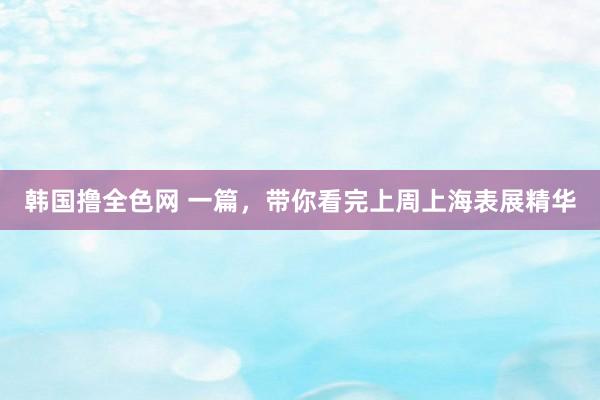 韩国撸全色网 一篇，带你看完上周上海表展精华